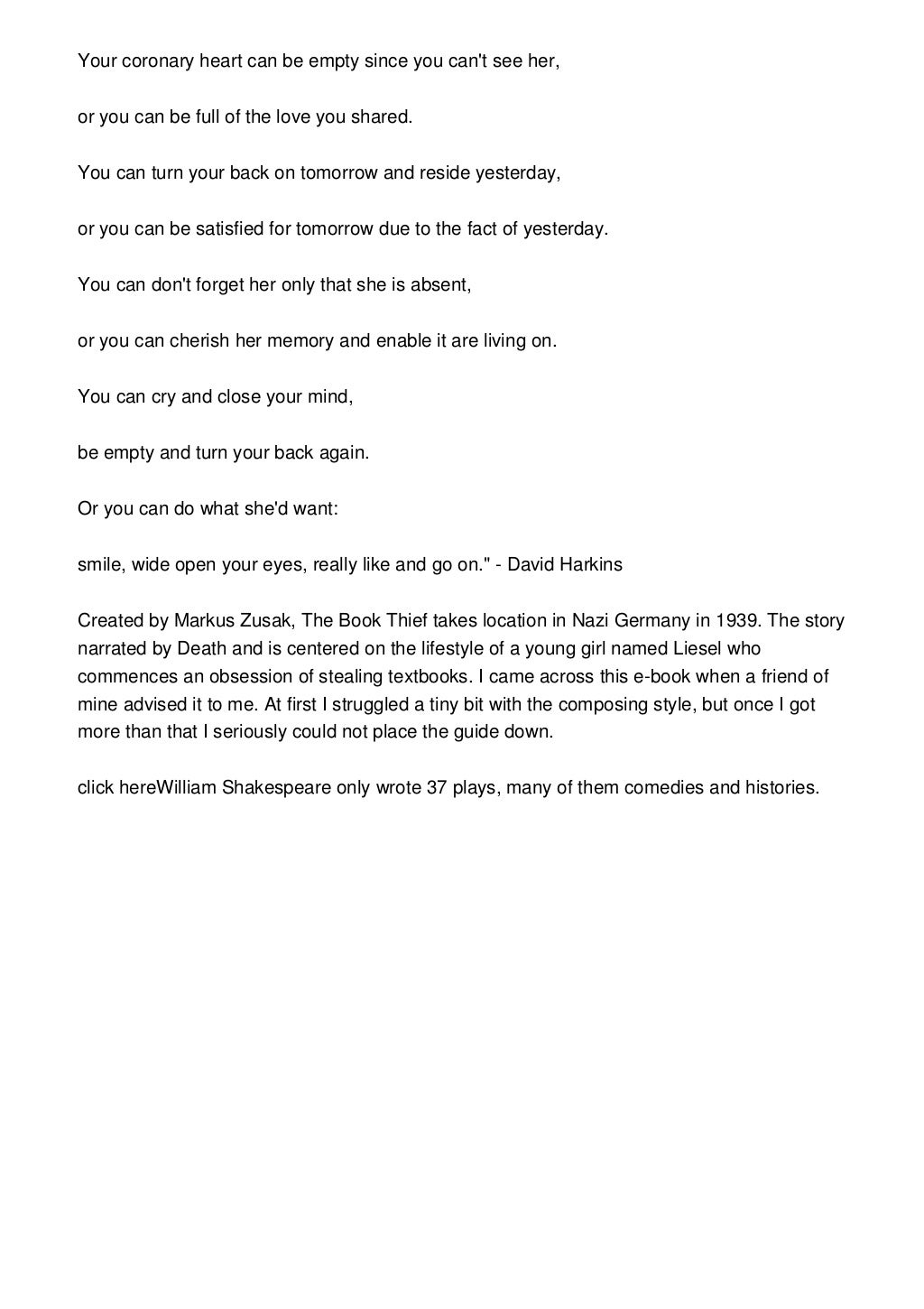 Your coronary heart can be empty since you can't see her,

or you can be full of the love you shared.

You can turn your back on tomorrow and reside yesterday,

or you can be satisfied for tomorrow due to the fact of yesterday.

You can don't forget her only that she is absent,

or you can cherish her memory and enable it are living on.

You can cry and close your mind,

be empty and turn your back again.

Or you can do what she'd want:

smile, wide open your eyes, really like and go on." - David Harkins

Created by Markus Zusak, The Book Thief takes location in Nazi Germany in 1939. The story narrated by Death and is centered on the lifestyle of a young girl named Liesel who commences an obsession of stealing textbooks. I came across this e-book when a friend of mine advised it to me. At first I struggled a tiny bit with the composing style, but once I got more than that I seriously could not place the guide down.

click hereWilliam Shakespeare only wrote 37 plays, many of them comedies and histories.